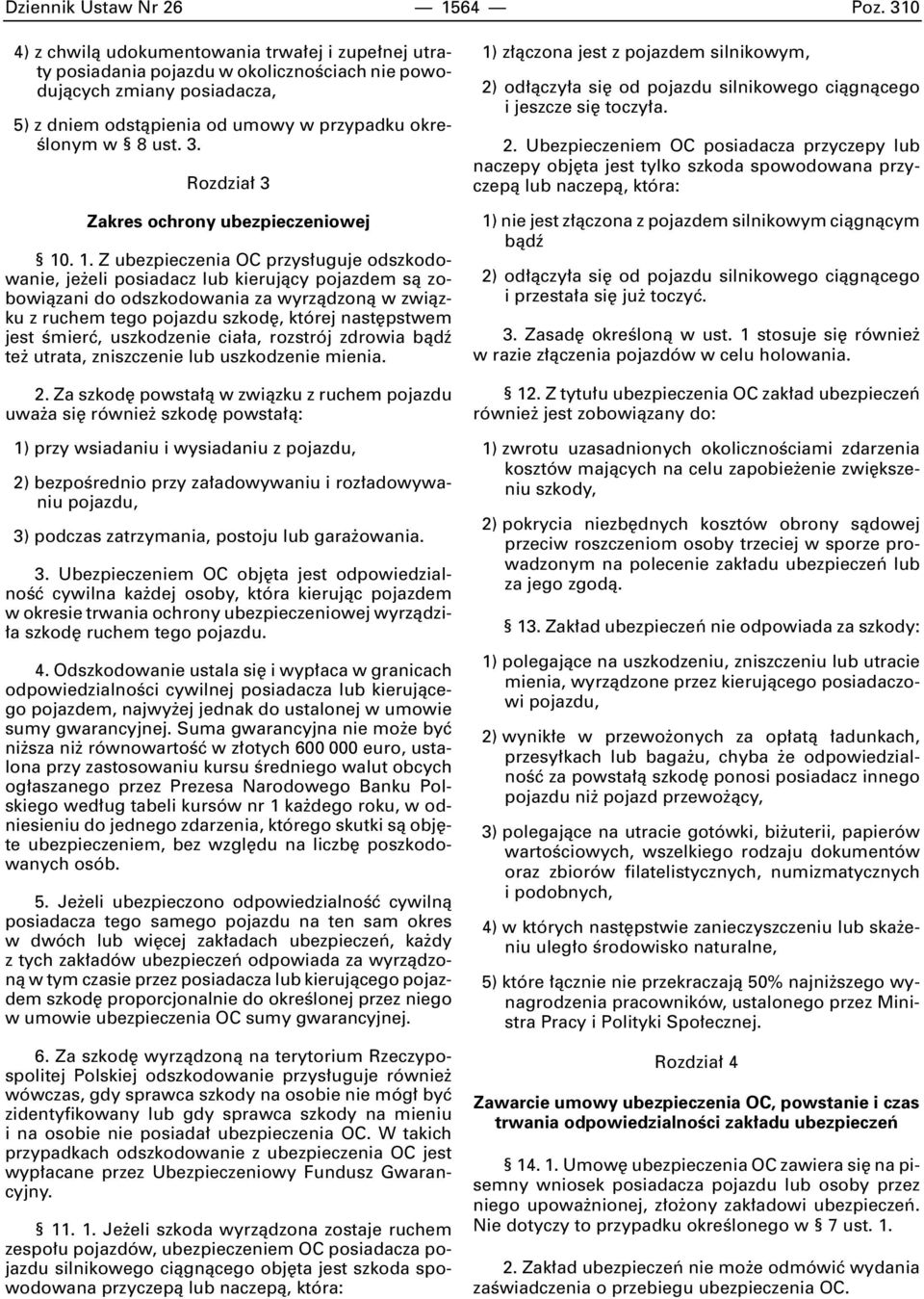 Dziennik Ustaw Nr 26 — 1564 — Poz. 310

4) z chwilą udokumentowania trwałej i zupełnej utraty posiadania pojazdu w okolicznościach nie powodujących zmiany posiadacza,

5) z dniem odstąpienia od umowy w przypadku określonym w § 8 ust. 3.

Rozdział 3

Zakres ochrony ubezpieczeniowej

§ 10. 1. Z ubezpieczenia OC przysługuje odszkodowanie, jeżeli posiadacz lub kierujący pojazdem są zobowiązani do odszkodowania za wyrządzoną w związku z ruchem tego pojazdu szkodę, której następstwem jest śmierć, uszkodzenie ciała, rozstrój zdrowia bądź też utrata, zniszczenie lub uszkodzenie mienia.

2. Za szkodę powstałą w związku z ruchem pojazdu uważa się również szkodę powstałą:

1) przy wsiadaniu i wysiadaniu z pojazdu,

2) bezpośrednio przy załadowywaniu i rozładowywaniu pojazdu,

3) podczas zatrzymania, postoju lub garażowania.

3. Ubezpieczeniem OC objęta jest odpowiedzialność cywilna każdej osoby, która kierując pojazdem w okresie trwania ochrony ubezpieczeniowej wyrządziła szkodę ruchem tego pojazdu.

4. Odszkodowanie ustala się i wypłaca w granicach odpowiedzialności cywilnej posiadacza lub kierującego pojazdem, najwyżej jednak do ustalonej w umowie sumy gwarancyjnej. Suma gwarancyjna nie może być niższa niż równowartość w złotych 600 000 euro, ustalona przy zastosowaniu kursu średniego walut obcych ogłaszanego przez Prezesa Narodowego Banku Polskiego według tabeli kursów nr 1 każdego roku, w odniesieniu do jednego zdarzenia, którego skutki są objęte ubezpieczeniem, bez względu na liczbę poszkodowanych osób.

5. Jeżeli ubezpieczono odpowiedzialność cywilną posiadacza tego samego pojazdu na ten sam okres w dwóch lub więcej zakładach ubezpieczeń, każdy z tych zakładów ubezpieczeń odpowiada za wyrządzoną w tym czasie przez posiadacza lub kierującego pojazdem szkodę proporcjonalnie do określonej przez niego w umowie ubezpieczenia OC sumy gwarancyjnej.

6. Za szkodę wyrządzoną na terytorium Rzeczypospolitej Polskiej odszkodowanie przysługuje również wówczas, gdy sprawca szkody na osobie nie mógł być zidentyfikowany lub gdy sprawca szkody na mieniu i na osobie nie posiadał ubezpieczenia OC. W takich przypadkach odszkodowanie z ubezpieczenia OC jest wypłacane przez Ubezpieczeniowy Fundusz Gwarancyjny.

§ 11. 1. Jeżeli szkoda wyrządzona zostaje ruchem zespołu pojazdów, ubezpieczeniem OC posiadacza pojazdu silnikowego ciągnącego objęta jest szkoda spowodowana przyczepą lub naczepą, która:

1) złączona jest z pojazdem silnikowym,

2) odłączyła się od pojazdu silnikowego ciągnącego i jeszcze się toczyła.

2. Ubezpieczeniem OC posiadacza przyczepy lub naczepy objęta jest tylko szkoda spowodowana przyczepą lub naczepą, która:

1) nie jest złączona z pojazdem silnikowym ciągnącym bądź

2) odłączyła się od pojazdu silnikowego ciągnącego i przestała się już toczyć.

3. Zasadę określoną w ust. 1 stosuje się również w razie złączenia pojazdów w celu holowania.

§ 12. Z tytułu ubezpieczenia OC zakład ubezpieczeń również jest zobowiązany do:

1) zwrotu uzasadnionych okolicznościami zdarzenia kosztów mających na celu zapobieżenie zwiększeniu szkody,

2) pokrycia niezbędnych kosztów obrony sądowej przeciw roszczeniom osoby trzeciej w sporze prowadzonym na polecenie zakładu ubezpieczeń lub za jego zgodą.

§ 13. Zakład ubezpieczeń nie odpowiada za szkody:

1) polegające na uszkodzeniu, zniszczeniu lub utracie mienia, wyrządzone przez kierującego posiadaczowi pojazdu,

2) wynikłe w przewożonych za opłatą ładunkach, przesyłkach lub bagażu, chyba że odpowiedzialność za powstałą szkodę ponosi posiadacz innego pojazdu niż pojazd przewożący,

3) polegające na utracie gotówki, biżuterii, papierów wartościowych, wszelkiego rodzaju dokumentów oraz zbiorów filatelistycznych, numizmatycznych i podobnych,

4) w których następstwie zanieczyszczeniu lub skażeniu uległo środowisko naturalne,

5) które łącznie nie przekraczają 50% najniższego wynagrodzenia pracowników, ustalonego przez Ministra Pracy i Polityki Społecznej.

Rozdział 4

Zawarcie umowy ubezpieczenia OC, powstanie i czas trwania odpowiedzialności zakładu ubezpieczeń

§ 14. 1. Umowę ubezpieczenia OC zawiera się na pisemny wniosek posiadacza pojazdu lub osoby przez niego upoważnionej, złożony zakładowi ubezpieczeń. Nie dotyczy to przypadku określonego w § 7 ust. 1.

2. Zakład ubezpieczeń nie może odmówić wydania zaświadczenia o przebiegu ubezpieczenia OC.